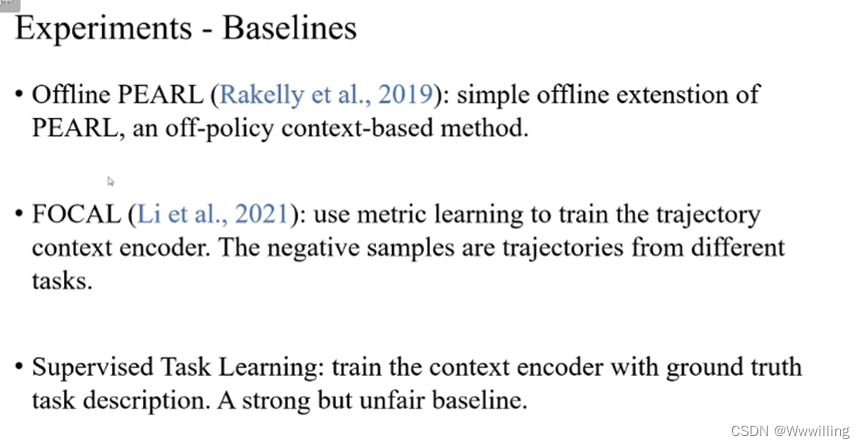 Experiments - Baselines

• Offline PEARL (Rakelly et al., 2019): simple offline extenstion of PEARL, an off-policy context-based method.

• FOCAL (Li et al., 2021): use metric learning to train the trajectory context encoder. The negative samples are trajectories from different tasks.

• Supervised Task Learning: train the context encoder with ground truth task description. A strong but unfair baseline.

CSDN @Wwwilling